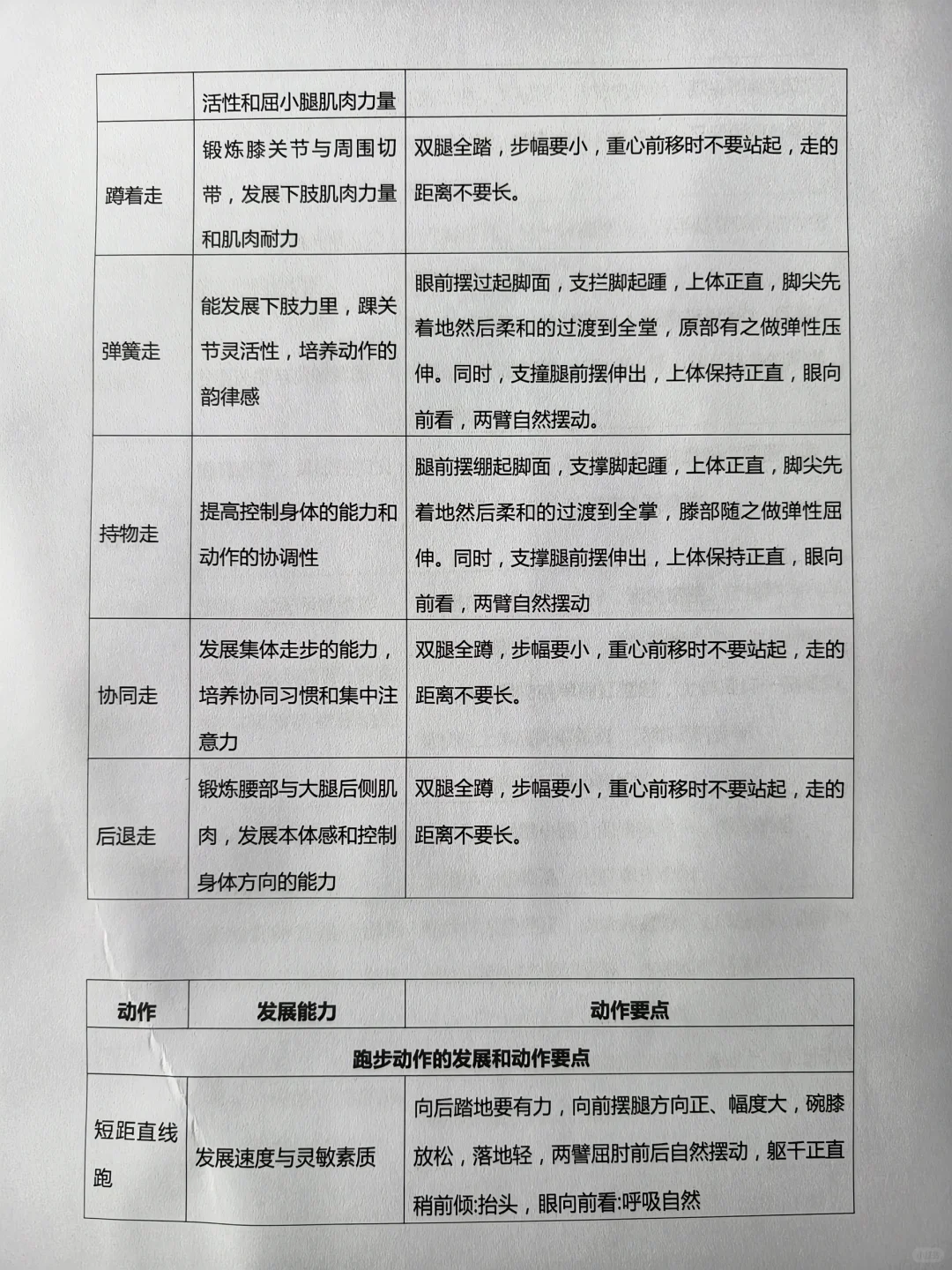 |  | 活性和屈小腿肌肉力量 |  |
|---|---|---|
| 蹲着走 | 锻炼膝关节与周围切带，发展下肢肌肉力量和肌肉耐力 | 双腿全踏，步幅要小，重心前移时不要站起，走的距离不要长。 |
| 弹簧走 | 能发展下肢力里，踝关节灵活性，培养动作的韵律感 | 眼前摆过起脚面，支拦脚起踵，上体正直，脚尖先着地然后柔和的过渡到全堂，原部有之做弹性压伸。同时，支撞腿前摆伸出，上体保持正直，眼向前看，两臂自然摆动。 |
| 持物走 | 提高控制身体的能力和动作的协调性 | 腿前摆绷起脚面，支撑脚起踵，上体正直，脚尖先着地然后柔和的过渡到全掌，膝部随之做弹性屈伸。同时，支撑腿前摆伸出，上体保持正直，眼向前看，两臂自然摆动 |
| 协同走 | 发展集体走步的能力，培养协同习惯和集中注意力 | 双腿全蹲，步幅要小，重心前移时不要站起，走的距离不要长。 |
| 后退走 | 锻炼腰部与大腿后侧肌肉，发展本体感和控制身体方向的能力 | 双腿全蹲，步幅要小，重心前移时不要站起，走的距离不要长。 |

| 动作 | 发展能力 | 动作要点 |
|---|---|---|
| 跑步动作的发展和动作要点 | | |
| 短距直线跑 | 发展速度与灵敏素质 | 向后踏地要有力，向前摆腿方向正、幅度大，碗膝放松，落地轻，两譬屈肘前后自然摆动，躯千正直稍前倾:抬头，眼向前看:呼吸自然 |